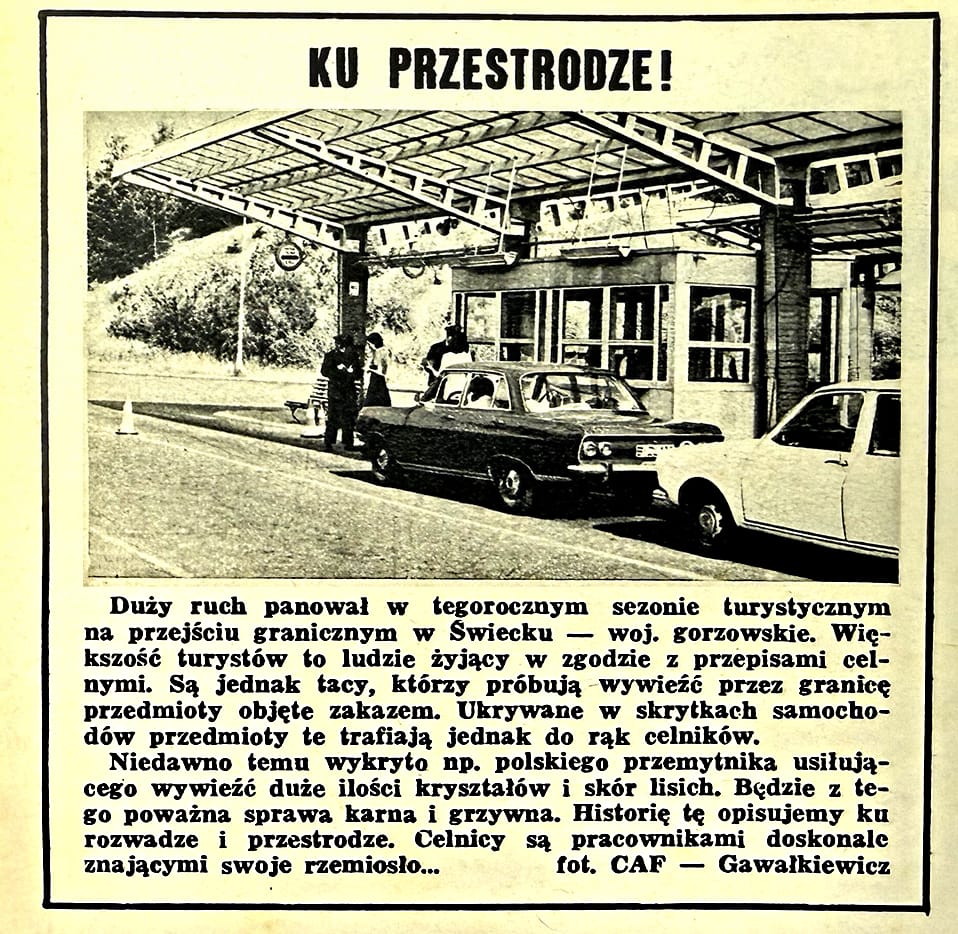 KU PRZESTRODZE!

Duży ruch panował w tegorocznym sezonie turystycznym na przejściu granicznym w Świecku — woj. gorzowskie. Większość turystów to ludzie żyjący w zgodzie z przepisami celnymi. Są jednak tacy, którzy próbują wywieźć przez granicę przedmioty objęte zakazem. Ukrywane w skrytkach samochodów przedmioty te trafiają jednak do rąk celników.

Niedawno temu wykryto np. polskiego przemytnika usiłującego wywieźć duże ilości kryształów i skór lisich. Będzie z tego poważna sprawa karna i grzywna. Historię tę opisujemy ku rozwadze i przestrodze. Celnicy są pracownikami doskonale znającymi swoje rzemiosło... fot. CAF — Gawałkiewicz